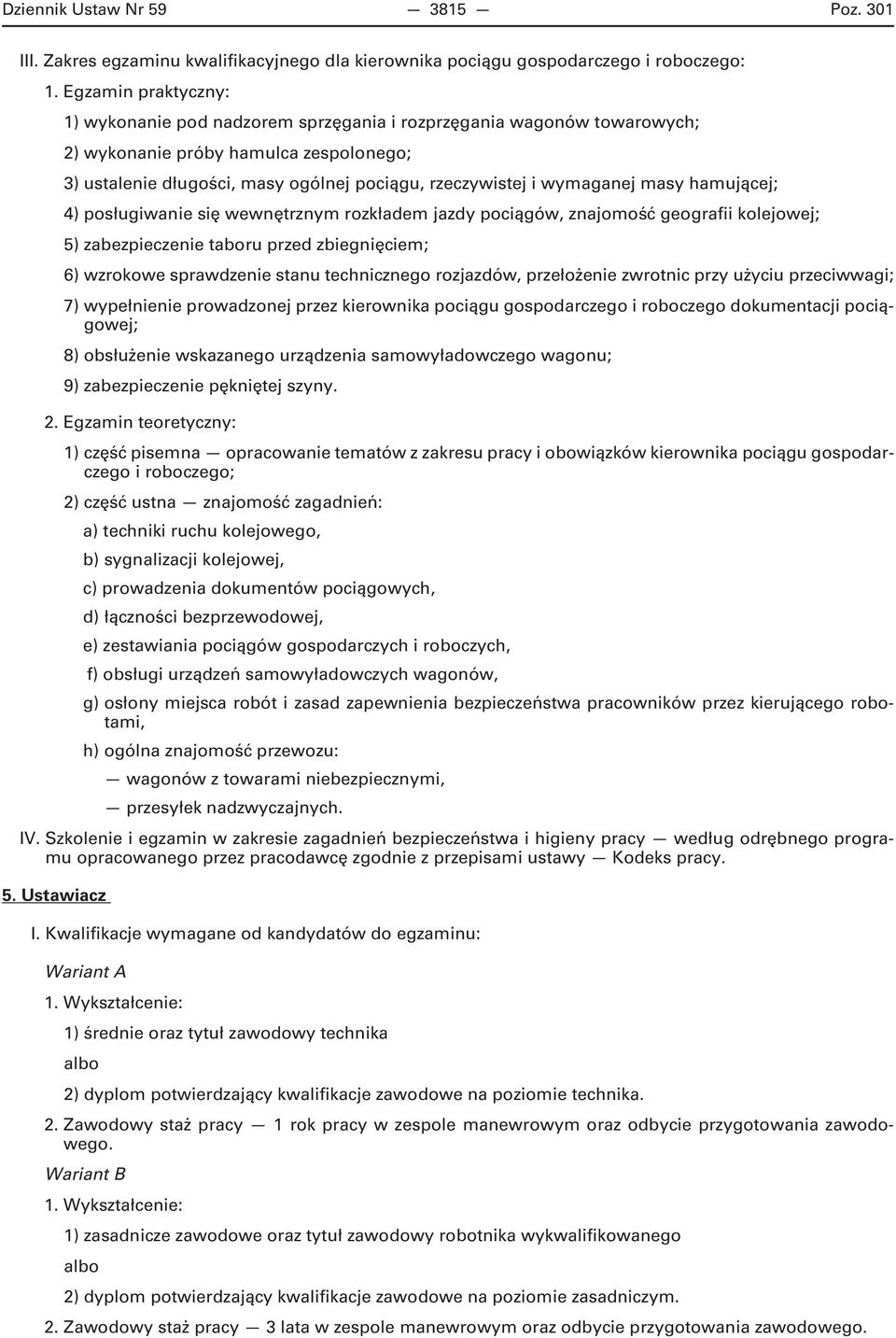 Dziennik Ustaw Nr 59 — 3815 — Poz. 301

III. Zakres egzaminu kwalifikacyjnego dla kierownika pociągu gospodarczego i roboczego:

1. Egzamin praktyczny:

1) wykonanie pod nadzorem sprzęgania i rozprzęgania wagonów towarowych;

2) wykonanie próby hamulca zespolonego;

3) ustalenie długości, masy ogólnej pociągu, rzeczywistej i wymaganej masy hamującej;

4) posługiwanie się wewnętrznym rozkładem jazdy pociągów, znajomość geografii kolejowej;

5) zabezpieczenie taboru przed zbiegnięciem;

6) wzrokowe sprawdzenie stanu technicznego rozjazdów, przełożenie zwrotnic przy użyciu przeciwwagi;

7) wypełnienie prowadzonej przez kierownika pociągu gospodarczego i roboczego dokumentacji pociągowej;

8) obsłużenie wskazanego urządzenia samowyładowczego wagonu;

9) zabezpieczenie pękniętej szyny.

2. Egzamin teoretyczny:

1) część pisemna — opracowanie tematów z zakresu pracy i obowiązków kierownika pociągu gospodarczego i roboczego;

2) część ustna — znajomość zagadnień:

a) techniki ruchu kolejowego,

b) sygnalizacji kolejowej,

c) prowadzenia dokumentów pociągowych,

d) łączności bezprzewodowej,

e) zestawiania pociągów gospodarczych i roboczych,

f) obsługi urządzeń samowyładowczych wagonów,

g) osłony miejsca robót i zasad zapewnienia bezpieczeństwa pracowników przez kierującego robotami,

h) ogólna znajomość przewozu:

— wagonów z towarami niebezpiecznymi,

— przesyłek nadzwyczajnych.

IV. Szkolenie i egzamin w zakresie zagadnień bezpieczeństwa i higieny pracy — według odrębnego programu opracowanego przez pracodawcę zgodnie z przepisami ustawy — Kodeks pracy.

5. Ustawiacz

I. Kwalifikacje wymagane od kandydatów do egzaminu:

Wariant A

1. Wykształcenie:

1) średnie oraz tytuł zawodowy technika

albo

2) dyplom potwierdzający kwalifikacje zawodowe na poziomie technika.

2. Zawodowy staż pracy — 1 rok pracy w zespole manewrowym oraz odbycie przygotowania zawodowego.

Wariant B

1. Wykształcenie:

1) zasadnicze zawodowe oraz tytuł zawodowy robotnika wykwalifikowanego

albo

2) dyplom potwierdzający kwalifikacje zawodowe na poziomie zasadniczym.

2. Zawodowy staż pracy — 3 lata w zespole manewrowym oraz odbycie przygotowania zawodowego.